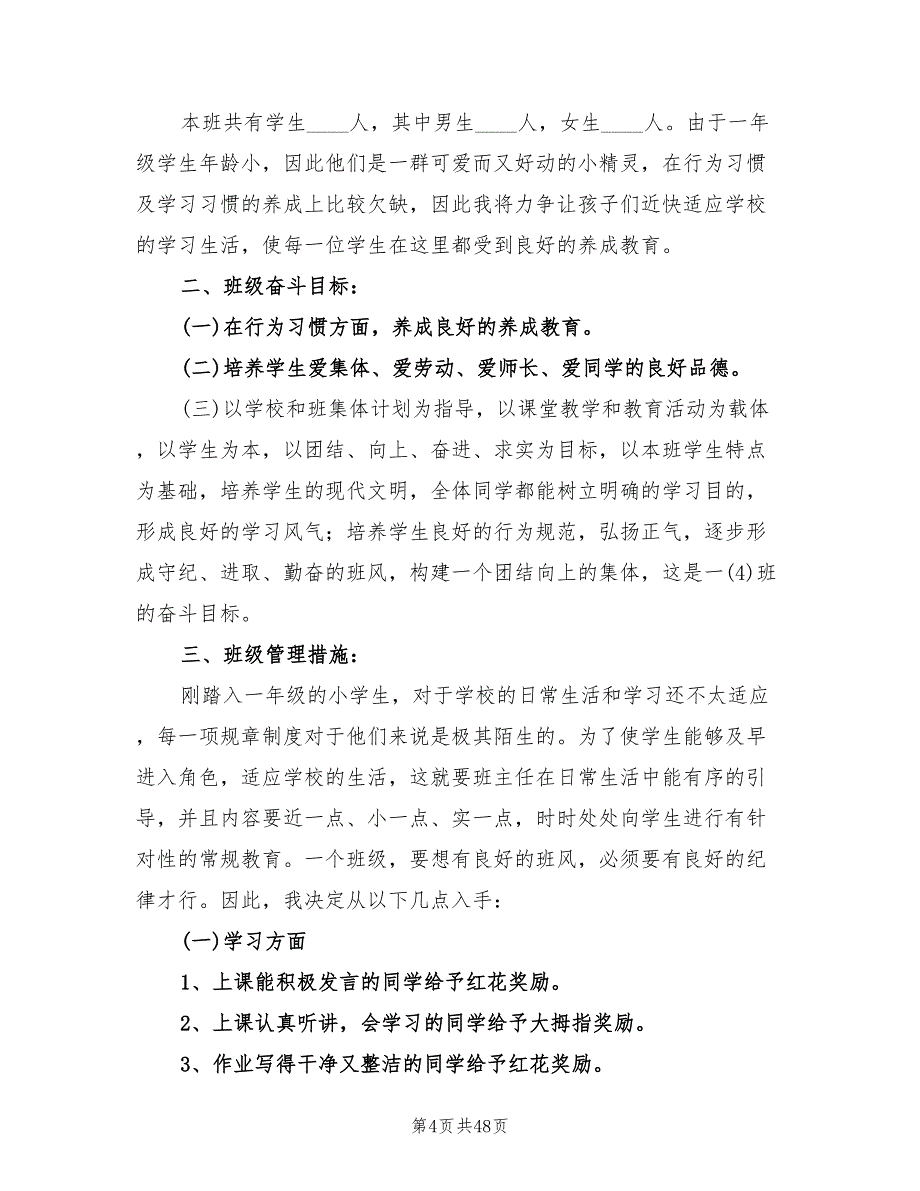 本班共有学生____人，其中男生____人，女生____人。由于一年级学生年龄小，因此他们是一群可爱而又好动的小精灵，在行为习惯及学习习惯的养成上比较欠缺，因此我将力争让孩子们近快适应学校的学习生活，使每一位学生在这里都受到良好的养成教育。

二、班级奋斗目标：

(一)在行为习惯方面，养成良好的养成教育。

(二)培养学生爱集体、爱劳动、爱师长、爱同学的良好品德。

(三)以学校和班集体计划为指导，以课堂教学和教育活动为载体，以学生为本，以团结、向上、奋进、求实为目标，以本班学生特点为基础，培养学生的现代文明，全体同学都能树立明确的学习目的，形成良好的学习风气；培养学生良好的行为规范，弘扬正气，逐步形成守纪、进取、勤奋的班风，构建一个团结向上的集体，这是一(4)班的奋斗目标。

三、班级管理措施：

刚踏入一年级的小学生，对于学校的日常生活和学习还不太适应，每一项规章制度对于他们来说是极其陌生的。为了使学生能够及早进入角色，适应学校的生活，这就要班主任在日常生活中能有序的引导，并且内容要近一点、小一点、实一点，时时处处向学生进行有针对性的常规教育。一个班级，要想有良好的班风，必须要有良好的纪律才行。因此，我决定从以下几点入手：

(一)学习方面

1、上课能积极发言的同学给予红花奖励。

2、上课认真听讲，会学习的同学给予大拇指奖励。

3、作业写得干净又整洁的同学给予红花奖励。

第4页 共48页